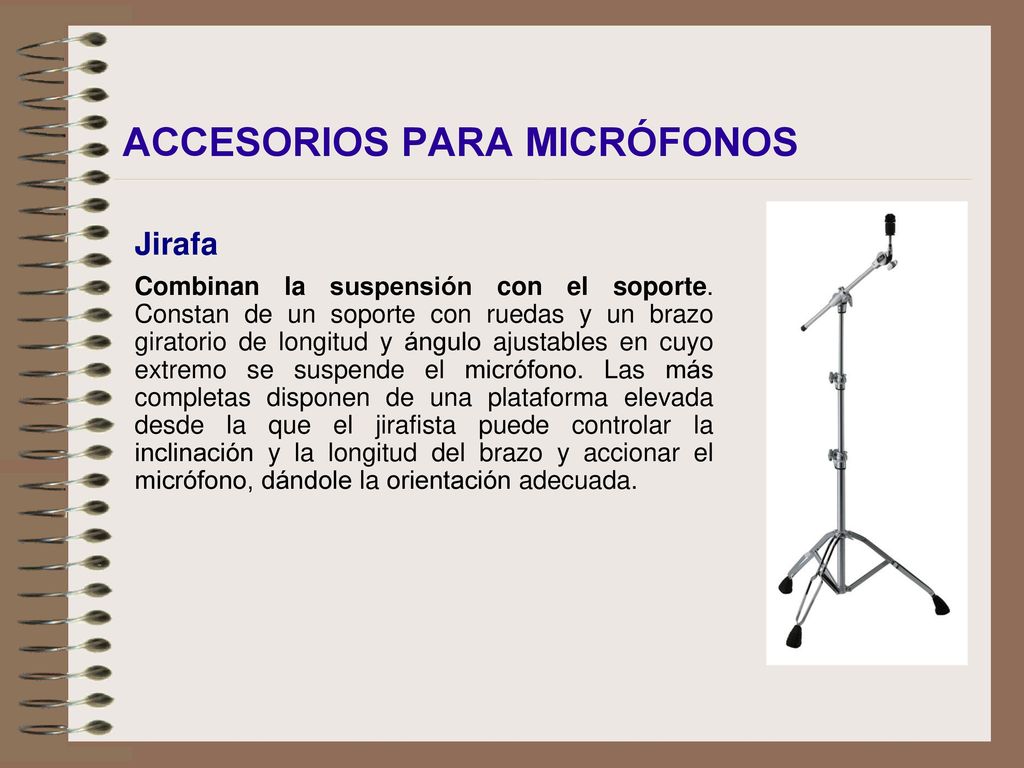 ACCESORIOS PARA MICRÓFONOS

Jirafa

Combinan la suspensión con el soporte. Constan de un soporte con ruedas y un brazo giratorio de longitud y ángulo ajustables en cuyo extremo se suspende el micrófono. Las más completas disponen de una plataforma elevada desde la que el jirafista puede controlar la inclinación y la longitud del brazo y accionar el micrófono, dándole la orientación adecuada.